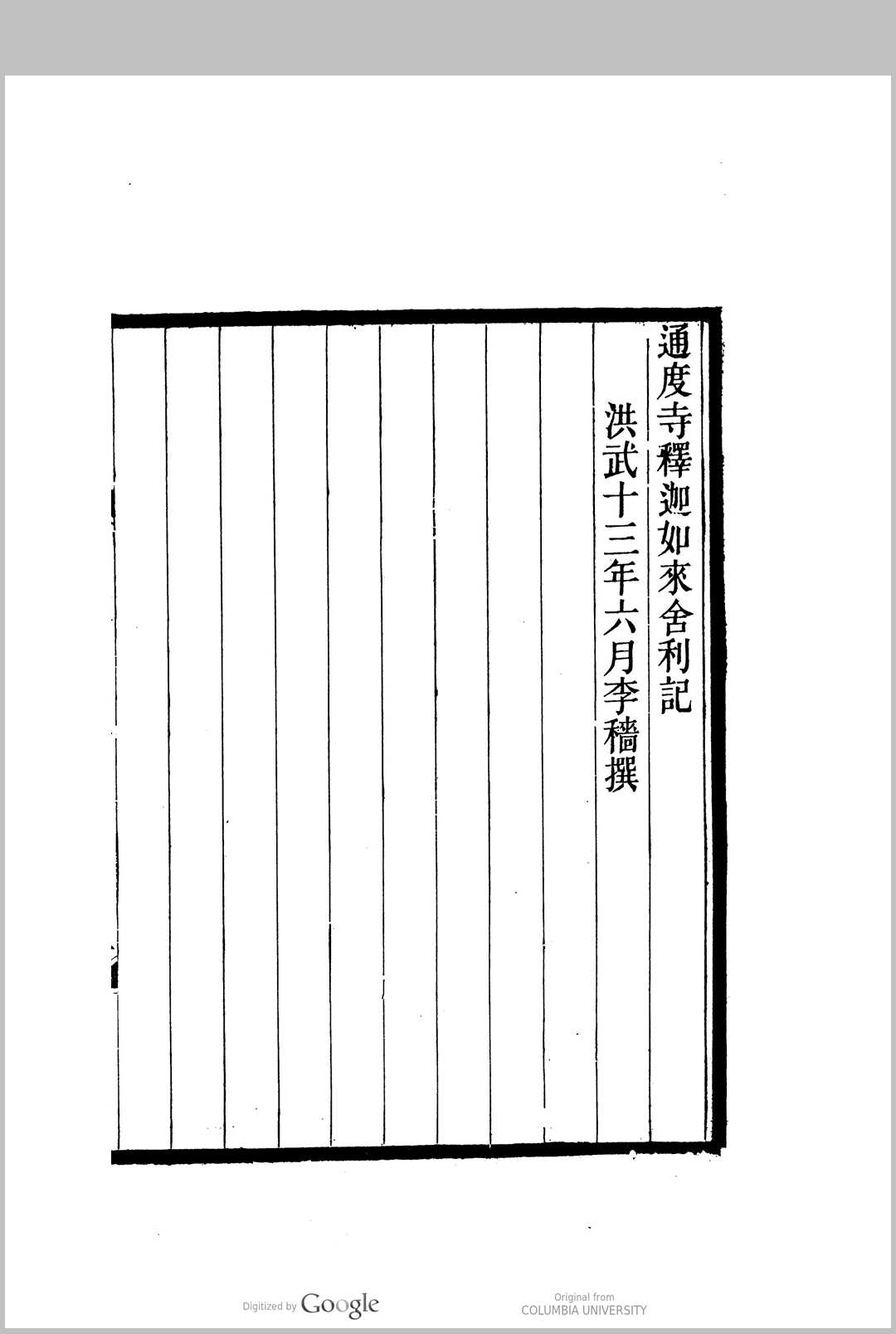 通度寺釋迦如來舍利記

洪武十三年六月李穡撰

Digitized by Google

Original from
COLUMBIA UNIVERSITY